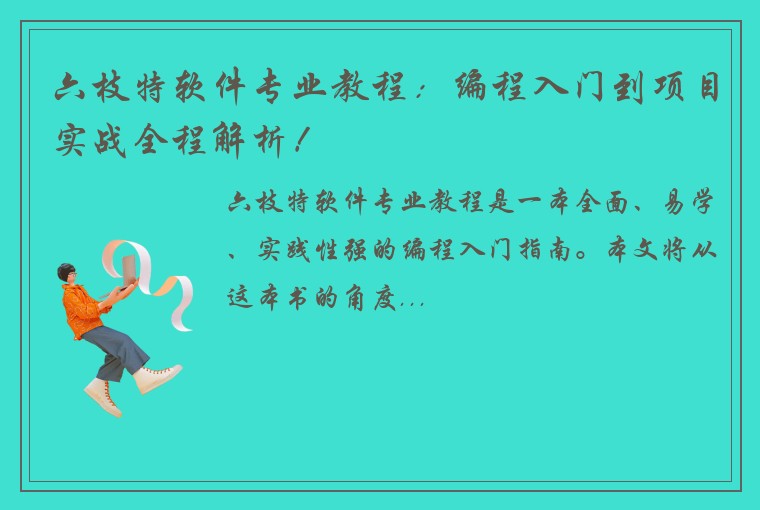 六枝特软件专业教程：编程入门到项目实战全程解析！

六枝特软件专业教程是一本全面、易学、实践性强的编程入门指南。本文将从这本书的角度...